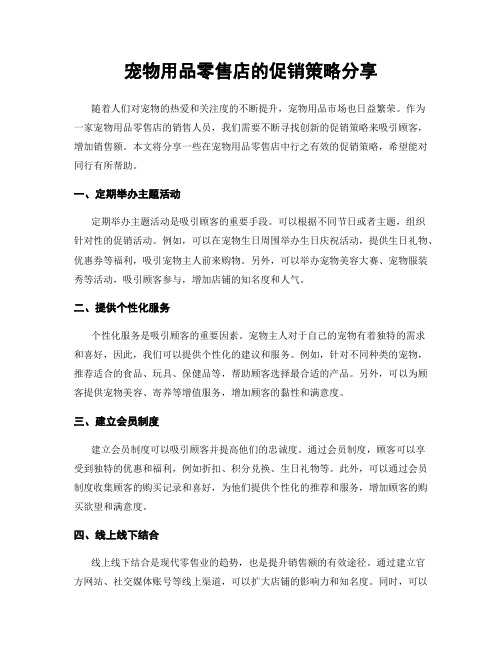 宠物用品零售店的促销策略分享

随着人们对宠物的热爱和关注度的不断提升，宠物用品市场也日益繁荣。作为一家宠物用品零售店的销售人员，我们需要不断寻找创新的促销策略来吸引顾客，增加销售额。本文将分享一些在宠物用品零售店中行之有效的促销策略，希望能对同行有所帮助。

一、定期举办主题活动

定期举办主题活动是吸引顾客的重要手段。可以根据不同节日或者主题，组织针对性的促销活动。例如，可以在宠物生日周围举办生日庆祝活动，提供生日礼物、优惠券等福利，吸引宠物主人前来购物。另外，可以举办宠物美容大赛、宠物服装秀等活动，吸引顾客参与，增加店铺的知名度和人气。

二、提供个性化服务

个性化服务是吸引顾客的重要因素。宠物主人对于自己的宠物有着独特的需求和喜好，因此，我们可以提供个性化的建议和服务。例如，针对不同种类的宠物，推荐适合的食品、玩具、保健品等，帮助顾客选择最合适的产品。另外，可以为顾客提供宠物美容、寄养等增值服务，增加顾客的黏性和满意度。

三、建立会员制度

建立会员制度可以吸引顾客并提高他们的忠诚度。通过会员制度，顾客可以享受到独特的优惠和福利，例如折扣、积分兑换、生日礼物等。此外，可以通过会员制度收集顾客的购买记录和喜好，为他们提供个性化的推荐和服务，增加顾客的购买欲望和满意度。

四、线上线下结合

线上线下结合是现代零售业的趋势，也是提升销售额的有效途径。通过建立官方网站、社交媒体账号等线上渠道，可以扩大店铺的影响力和知名度。同时，可以